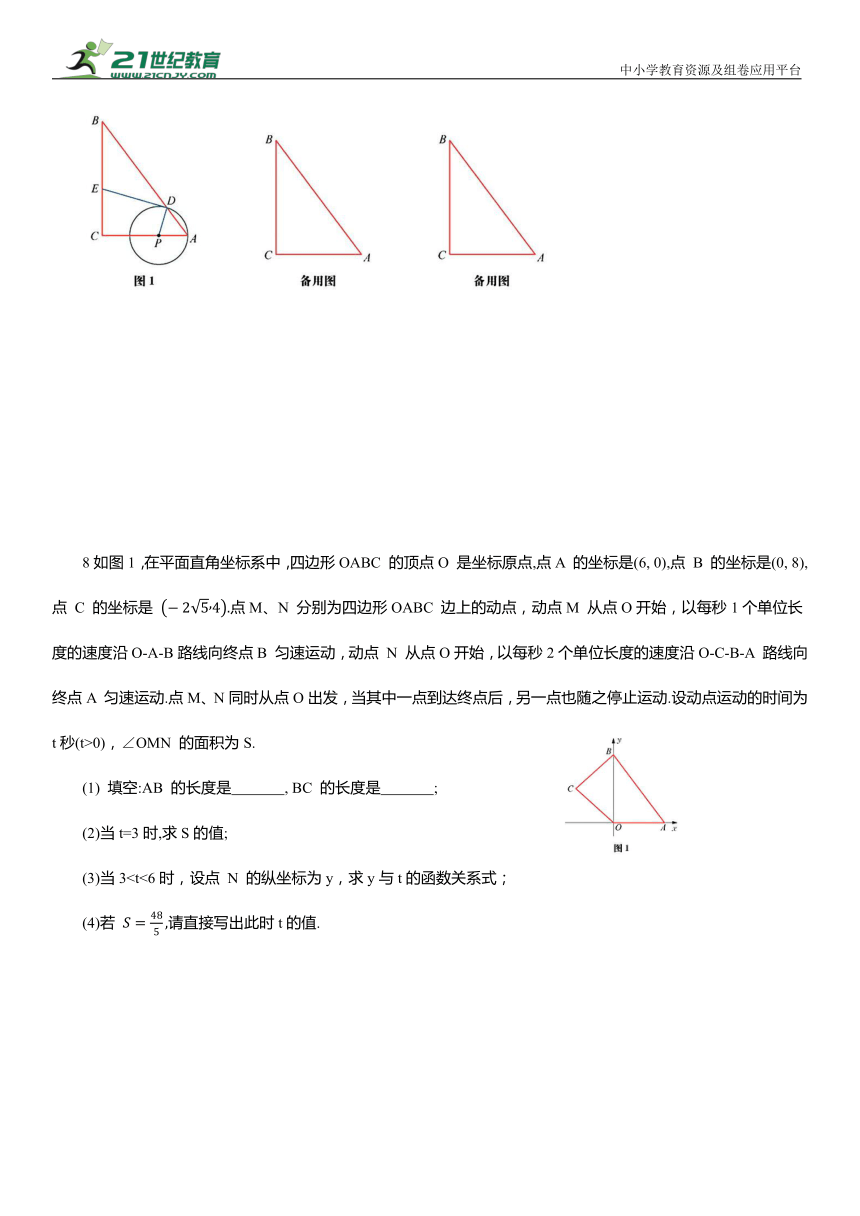 21世纪教育
www.21cnjy.com
中小学教育资源及组卷应用平台

B
E
D
C
P
A
图 1

B
C
A
备用图

B
C
A
备用图

8 如图 1 ,在平面直角坐标系中 ,四边形 OABC 的顶点 O 是坐标原点,点 A 的坐标是(6, 0),点 B 的坐标是(0, 8),点 C 的坐标是 $(-2\sqrt{5},4)$.点 M、N 分别为四边形 OABC 边上的动点，动点 M 从点 O 开始，以每秒 1 个单位长度的速度沿 O-A-B 路线向终点 B 匀速运动，动点 N 从点 O 开始，以每秒 2 个单位长度的速度沿 O-C-B-A 路线向终点 A 匀速运动.点 M、N 同时从点 O 出发，当其中一点到达终点后，另一点也随之停止运动.设动点运动的时间为 t 秒(t>0)，∠OMN 的面积为 S.

(1) 填空:AB 的长度是_______, BC 的长度是_______;

(2)当 t=3 时,求 S 的值;

(3)当 3<t<6 时，设点 N 的纵坐标为 y，求 y 与 t 的函数关系式；

(4)若 $S=\frac{48}{5}$,请直接写出此时 t 的值.

y
B
C
O
A
x
图 1